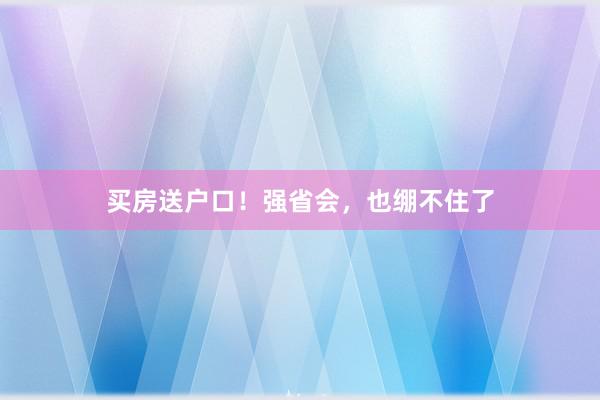 买房送户口！强省会，也绷不住了